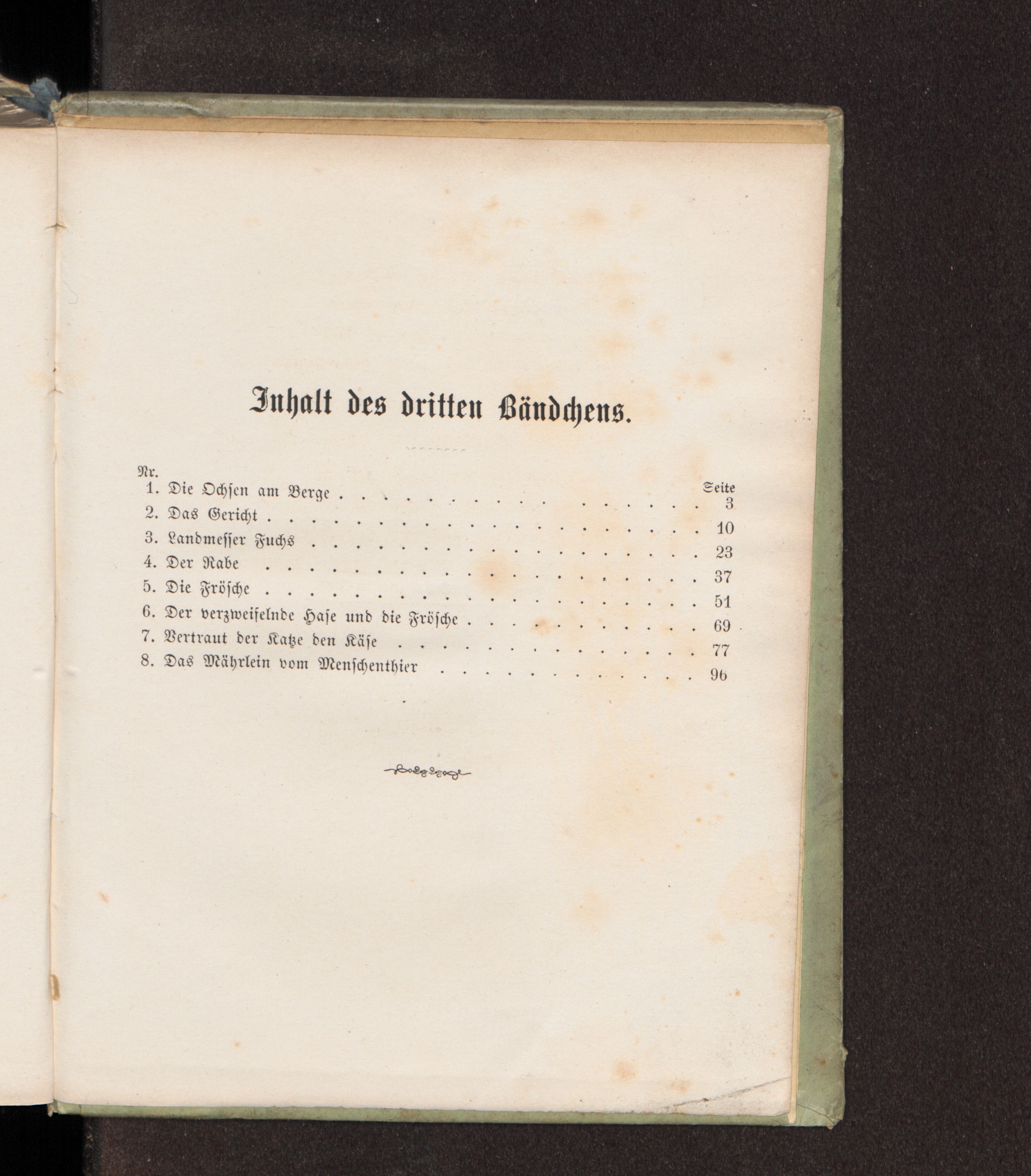 Inhalt des dritten Bändchens.

Nr. Seite

1. Die Ochsen am Berge 3

2. Das Gericht 10

3. Landmesser Fuchs 23

4. Der Rabe 37

5. Die Frösche 51

6. Der verzweifelnde Hase und die Frösche 69

7. Vertraut der Katze den Käse 77

8. Das Mährlein vom Menschenthier 96